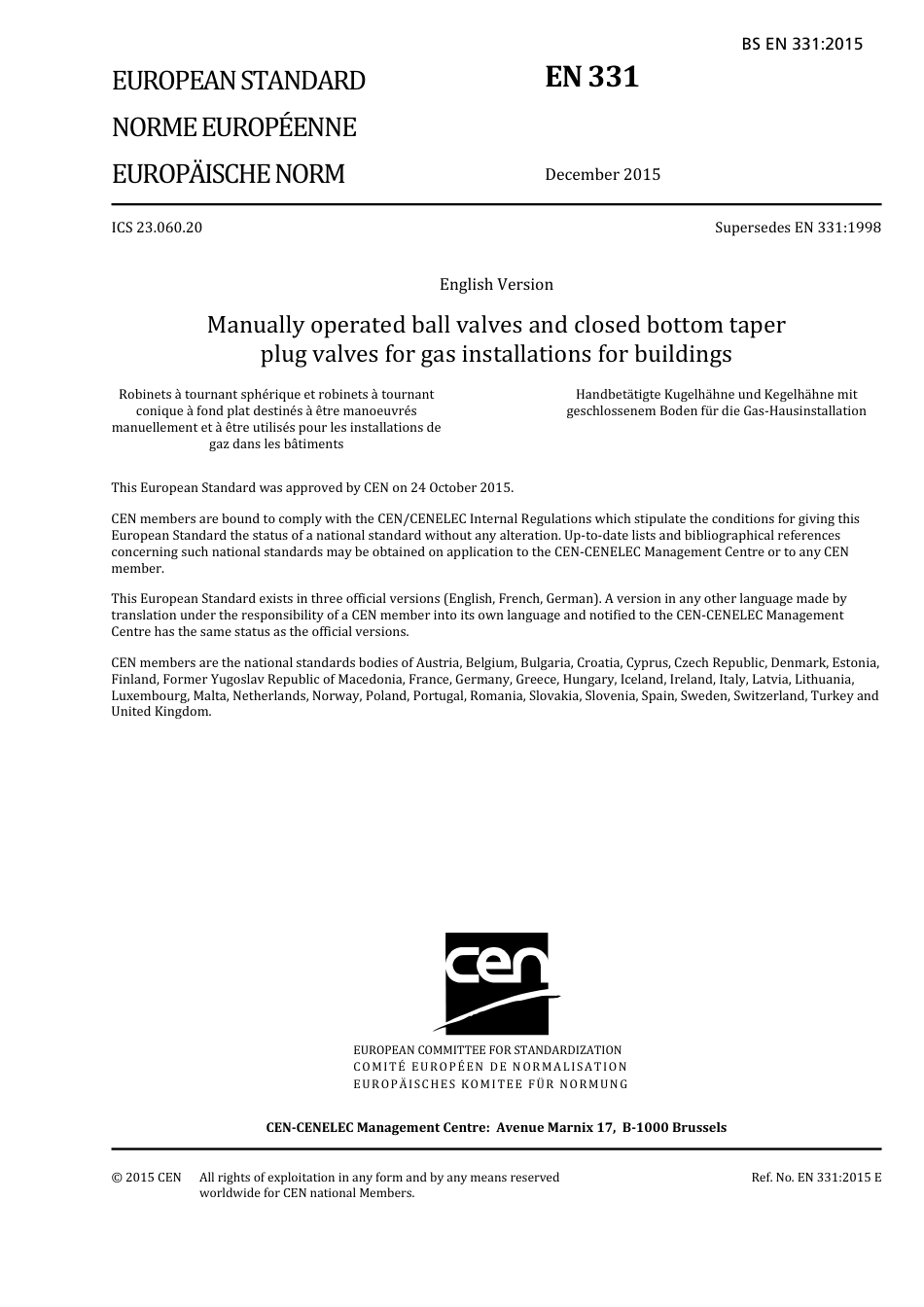 BS EN 331:2015

EUROPEAN STANDARD

NORME EUROPÉENNE

EUROPÄISCHE NORM

EN 331

December 2015

ICS 23.060.20

Supersedes EN 331:1998

English Version

Manually operated ball valves and closed bottom taper plug valves for gas installations for buildings

Robinets à tournant sphérique et robinets à tournant conique à fond plat destinés à être manoeuvrés manuellement et à être utilisés pour les installations de gaz dans les bâtiments

Handbetätigte Kugelhähne und Kegelhähne mit geschlossenem Boden für die Gas-Hausinstallation

This European Standard was approved by CEN on 24 October 2015.

CEN members are bound to comply with the CEN/CENELEC Internal Regulations which stipulate the conditions for giving this European Standard the status of a national standard without any alteration. Up-to-date lists and bibliographical references concerning such national standards may be obtained on application to the CEN-CENELEC Management Centre or to any CEN member.

This European Standard exists in three official versions (English, French, German). A version in any other language made by translation under the responsibility of a CEN member into its own language and notified to the CEN-CENELEC Management Centre has the same status as the official versions.

CEN members are the national standards bodies of Austria, Belgium, Bulgaria, Croatia, Cyprus, Czech Republic, Denmark, Estonia, Finland, Former Yugoslav Republic of Macedonia, France, Germany, Greece, Hungary, Iceland, Ireland, Italy, Latvia, Lithuania, Luxembourg, Malta, Netherlands, Norway, Poland, Portugal, Romania, Slovakia, Slovenia, Spain, Sweden, Switzerland, Turkey and United Kingdom.

cen

EUROPEAN COMMITTEE FOR STANDARDIZATION
COMITÉ EUROPÉEN DE NORMALISATION
EUROPÄISCHES KOMITEE FÜR NORMUNG

CEN-CENELEC Management Centre: Avenue Marnix 17, B-1000 Brussels

© 2015 CEN All rights of exploitation in any form and by any means reserved worldwide for CEN national Members.

Ref. No. EN 331:2015 E